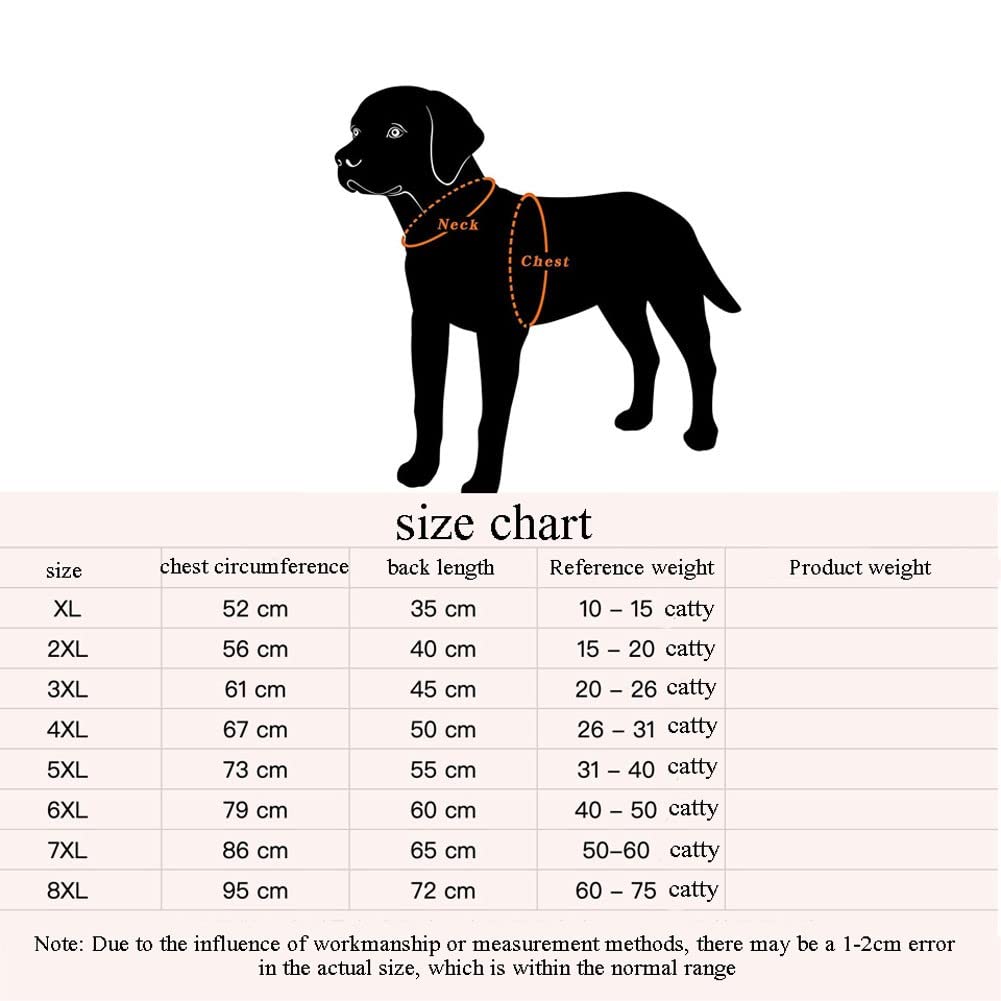 Neck
Chest

size chart

| size | chest circumference | back length | Reference weight | Product weight |
|---|---|---|---|---|
| XL | 52 cm | 35 cm | 10 – 15 catty | |
| 2XL | 56 cm | 40 cm | 15 – 20 catty | |
| 3XL | 61 cm | 45 cm | 20 – 26 catty | |
| 4XL | 67 cm | 50 cm | 26 – 31 catty | |
| 5XL | 73 cm | 55 cm | 31 – 40 catty | |
| 6XL | 79 cm | 60 cm | 40 – 50 catty | |
| 7XL | 86 cm | 65 cm | 50–60 catty | |
| 8XL | 95 cm | 72 cm | 60 – 75 catty | |

Note: Due to the influence of workmanship or measurement methods, there may be a 1-2cm error in the actual size, which is within the normal range